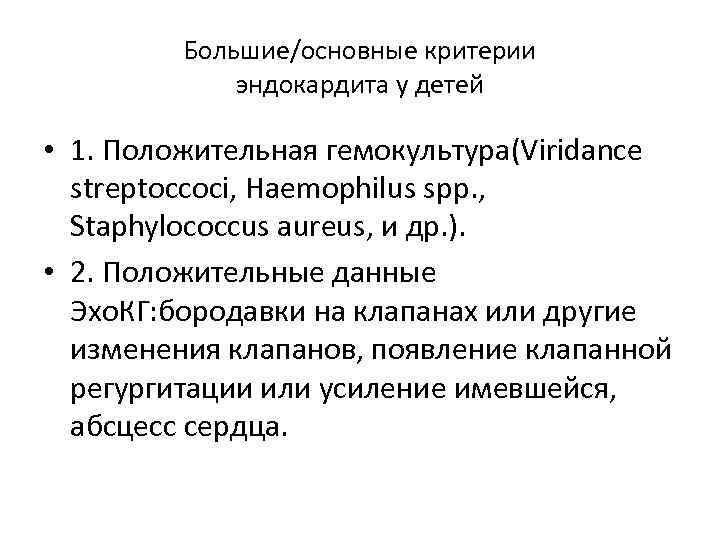 Большие/основные критерии эндокардита у детей

• 1. Положительная гемокультура(Viridance streptoccoci, Haemophilus spp., Staphylococcus aureus, и др.).

• 2. Положительные данные ЭхоКГ:бородавки на клапанах или другие изменения клапанов, появление клапанной регургитации или усиление имевшейся, абсцесс сердца.